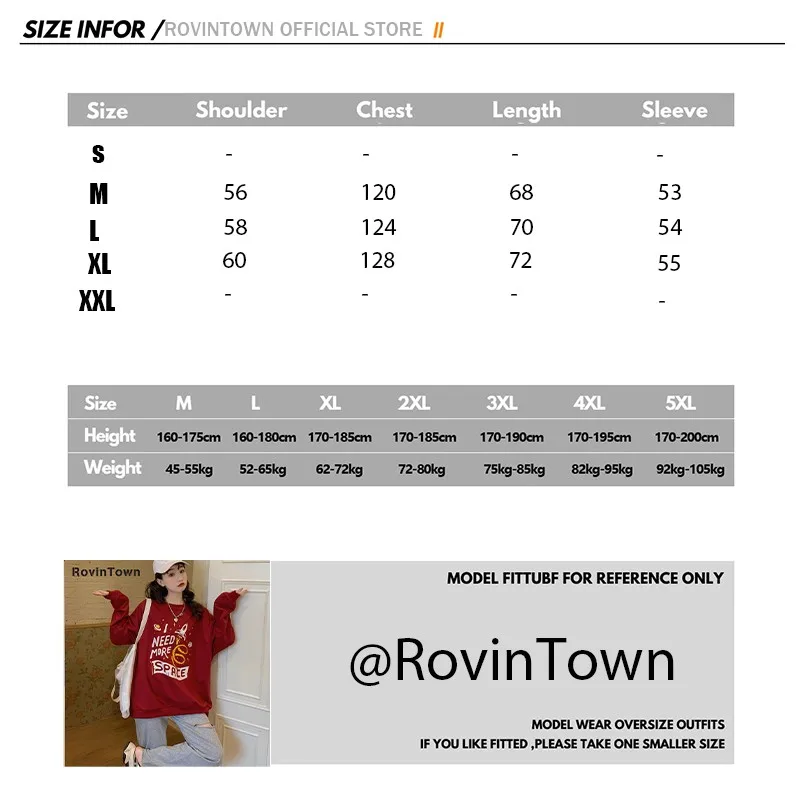 SIZE INFOR /ROVINTOWN OFFICIAL STORE //

| Size | Shoulder | Chest | Length | Sleeve |
|---|---|---|---|---|
| S | - | - | - | - |
| M | 56 | 120 | 68 | 53 |
| L | 58 | 124 | 70 | 54 |
| XL | 60 | 128 | 72 | 55 |
| XXL | - | - | - | - |

| Size | M | L | XL | 2XL | 3XL | 4XL | 5XL |
|---|---|---|---|---|---|---|---|
| Height | 160-175cm | 160-180cm | 170-185cm | 170-185cm | 170-190cm | 170-195cm | 170-200cm |
| Weight | 45-55kg | 52-65kg | 62-72kg | 72-80kg | 75kg-85kg | 82kg-95kg | 92kg-105kg |

RovinTown

I NEED MORE SPACE

MODEL FITTUBF FOR REFERENCE ONLY

@RovinTown

MODEL WEAR OVERSIZE OUTFITS
IF YOU LIKE FITTED ,PLEASE TAKE ONE SMALLER SIZE